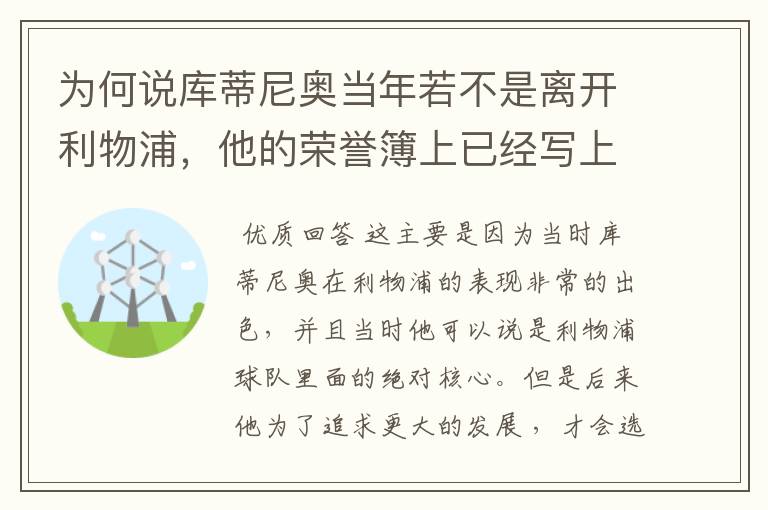 为何说库蒂尼奥当年若不是离开利物浦，他的荣誉簿上已经写上

优质回答 这主要是因为当时库蒂尼奥在利物浦的表现非常的出色，并且当时他可以说是利物浦球队里面的绝对核心。但是后来他为了追求更大的发展，才会选